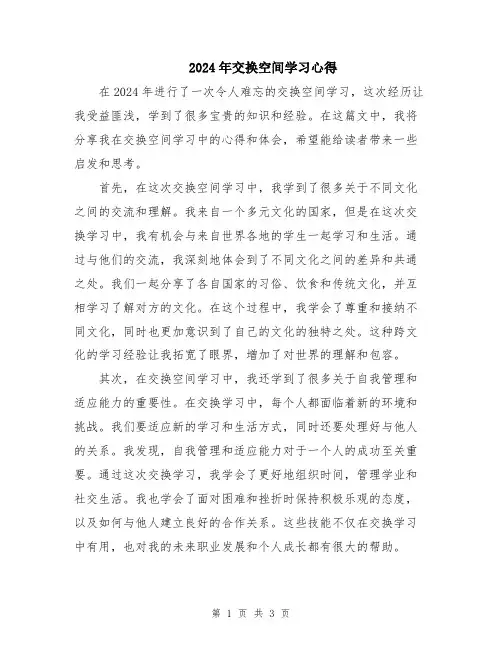 2024年交换空间学习心得

在2024年进行了一次令人难忘的交换空间学习，这次经历让我受益匪浅，学到了很多宝贵的知识和经验。在这篇文中，我将分享我在交换空间学习中的心得和体会，希望能给读者带来一些启发和思考。

首先，在这次交换空间学习中，我学到了很多关于不同文化之间的交流和理解。我来自一个多元文化的国家，但是在这次交换学习中，我有机会与来自世界各地的学生一起学习和生活。通过与他们的交流，我深刻地体会到了不同文化之间的差异和共通之处。我们一起分享了各自国家的习俗、饮食和传统文化，并互相学习了解对方的文化。在这个过程中，我学会了尊重和接纳不同文化，同时也更加意识到了自己的文化的独特之处。这种跨文化的学习经验让我拓宽了眼界，增加了对世界的理解和包容。

其次，在交换空间学习中，我还学到了很多关于自我管理和适应能力的重要性。在交换学习中，每个人都面临着新的环境和挑战。我们要适应新的学习和生活方式，同时还要处理好与他人的关系。我发现，自我管理和适应能力对于一个人的成功至关重要。通过这次交换学习，我学会了更好地组织时间，管理学业和社交生活。我也学会了面对困难和挫折时保持积极乐观的态度，以及如何与他人建立良好的合作关系。这些技能不仅在交换学习中有用，也对我的未来职业发展和个人成长都有很大的帮助。

第 1 页 共 3 页